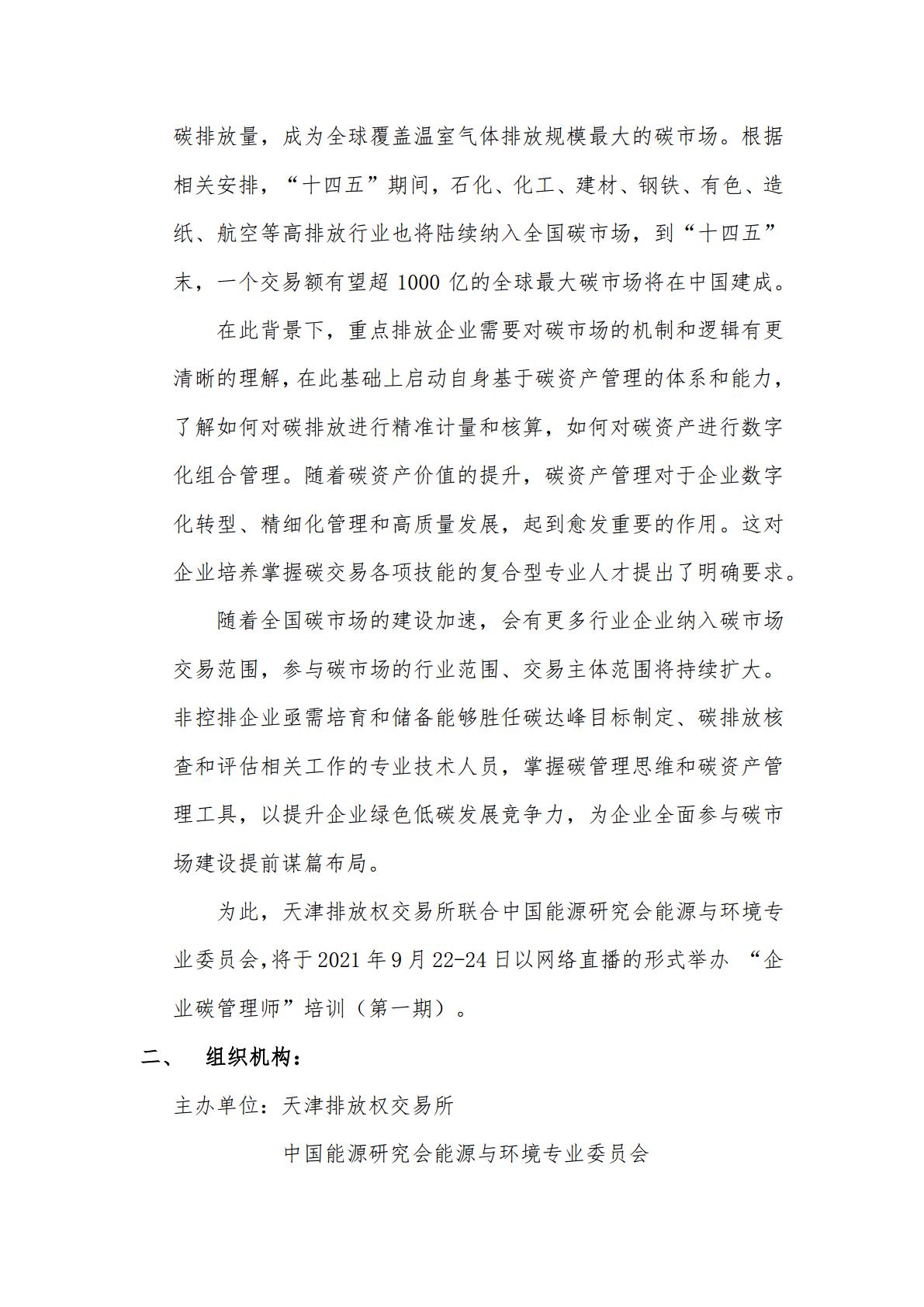 碳排放量，成为全球覆盖温室气体排放规模最大的碳市场。根据相关安排，“十四五”期间，石化、化工、建材、钢铁、有色、造纸、航空等高排放行业也将陆续纳入全国碳市场，到“十四五”末，一个交易额有望超 1000 亿的全球最大碳市场将在中国建成。

在此背景下，重点排放企业需要对碳市场的机制和逻辑有更清晰的理解，在此基础上启动自身基于碳资产管理的体系和能力，了解如何对碳排放进行精准计量和核算，如何对碳资产进行数字化组合管理。随着碳资产价值的提升，碳资产管理对于企业数字化转型、精细化管理和高质量发展，起到愈发重要的作用。这对企业培养掌握碳交易各项技能的复合型专业人才提出了明确要求。

随着全国碳市场的建设加速，会有更多行业企业纳入碳市场交易范围，参与碳市场的行业范围、交易主体范围将持续扩大。非控排企业亟需培育和储备能够胜任碳达峰目标制定、碳排放核查和评估相关工作的专业技术人员，掌握碳管理思维和碳资产管理工具，以提升企业绿色低碳发展竞争力，为企业全面参与碳市场建设提前谋篇布局。

为此，天津排放权交易所联合中国能源研究会能源与环境专业委员会，将于 2021 年 9 月 22-24 日以网络直播的形式举办 “企业碳管理师”培训（第一期）。

二、 组织机构：

主办单位：天津排放权交易所

中国能源研究会能源与环境专业委员会